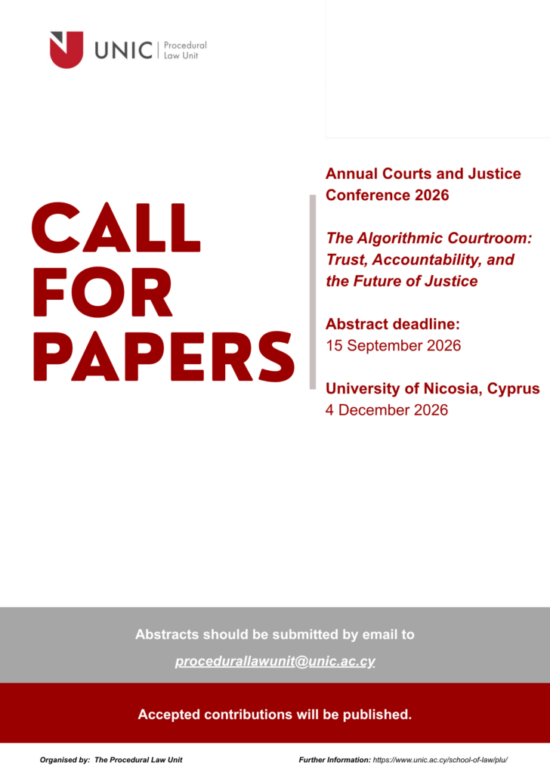 UNIC | Procedural Law Unit

CALL FOR PAPERS

Annual Courts and Justice Conference 2026

The Algorithmic Courtroom: Trust, Accountability, and the Future of Justice

Abstract deadline:
15 September 2026

University of Nicosia, Cyprus
4 December 2026

Abstracts should be submitted by email to
procedurallawunit@unic.ac.cy

Accepted contributions will be published.

Organised by: The Procedural Law Unit

Further Information: https://www.unic.ac.cy/school-of-law/plu/